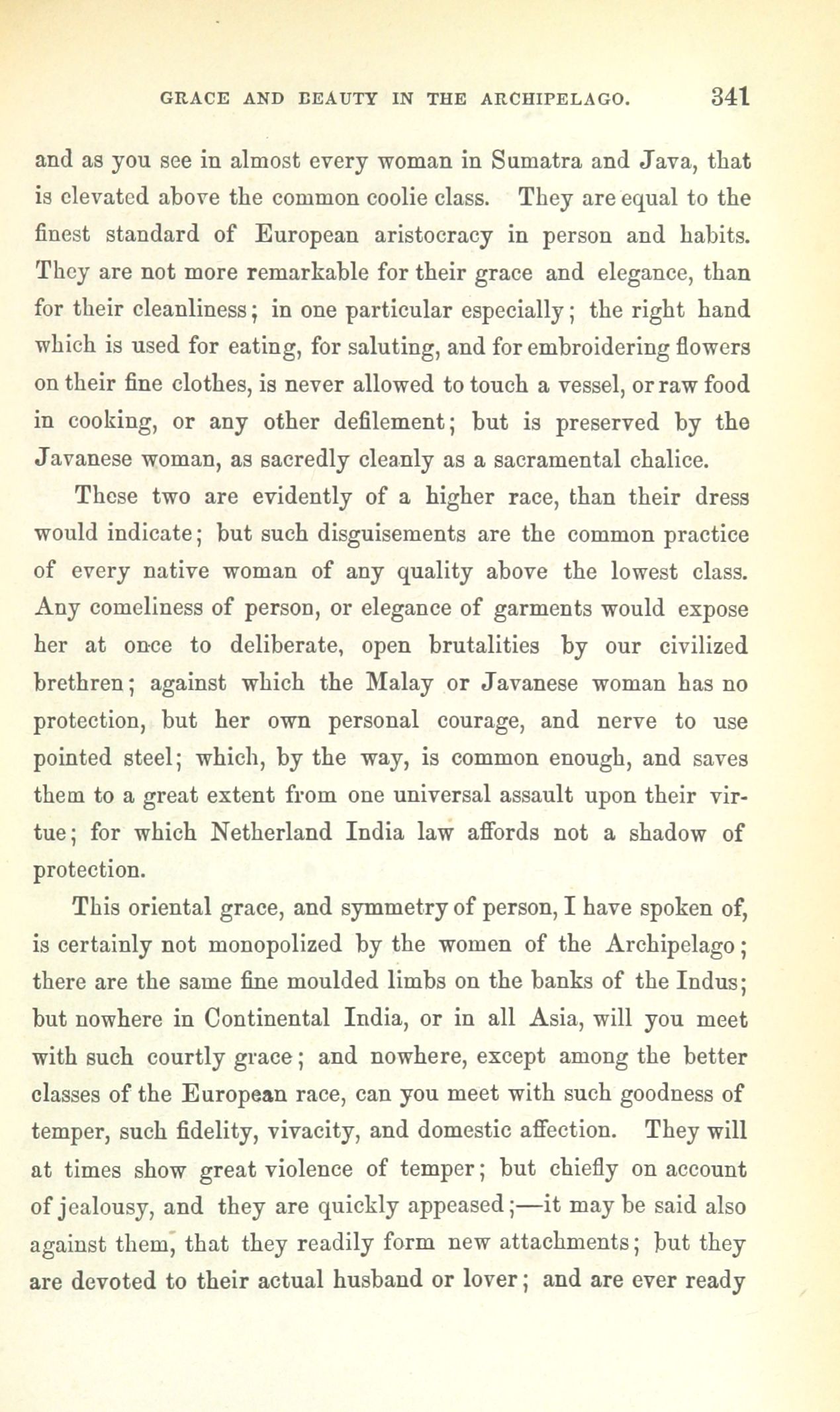 GRACE AND BEAUTY IN THE ARCHIPELAGO. 341

and as you see in almost every woman in Sumatra and Java, that is elevated above the common coolie class. They are equal to the finest standard of European aristocracy in person and habits. They are not more remarkable for their grace and elegance, than for their cleanliness; in one particular especially; the right hand which is used for eating, for saluting, and for embroidering flowers on their fine clothes, is never allowed to touch a vessel, or raw food in cooking, or any other defilement; but is preserved by the Javanese woman, as sacredly cleanly as a sacramental chalice.

These two are evidently of a higher race, than their dress would indicate; but such disguisements are the common practice of every native woman of any quality above the lowest class. Any comeliness of person, or elegance of garments would expose her at once to deliberate, open brutalities by our civilized brethren; against which the Malay or Javanese woman has no protection, but her own personal courage, and nerve to use pointed steel; which, by the way, is common enough, and saves them to a great extent from one universal assault upon their virtue; for which Netherland India law affords not a shadow of protection.

This oriental grace, and symmetry of person, I have spoken of, is certainly not monopolized by the women of the Archipelago; there are the same fine moulded limbs on the banks of the Indus; but nowhere in Continental India, or in all Asia, will you meet with such courtly grace; and nowhere, except among the better classes of the European race, can you meet with such goodness of temper, such fidelity, vivacity, and domestic affection. They will at times show great violence of temper; but chiefly on account of jealousy, and they are quickly appeased;—it may be said also against them, that they readily form new attachments; but they are devoted to their actual husband or lover; and are ever ready